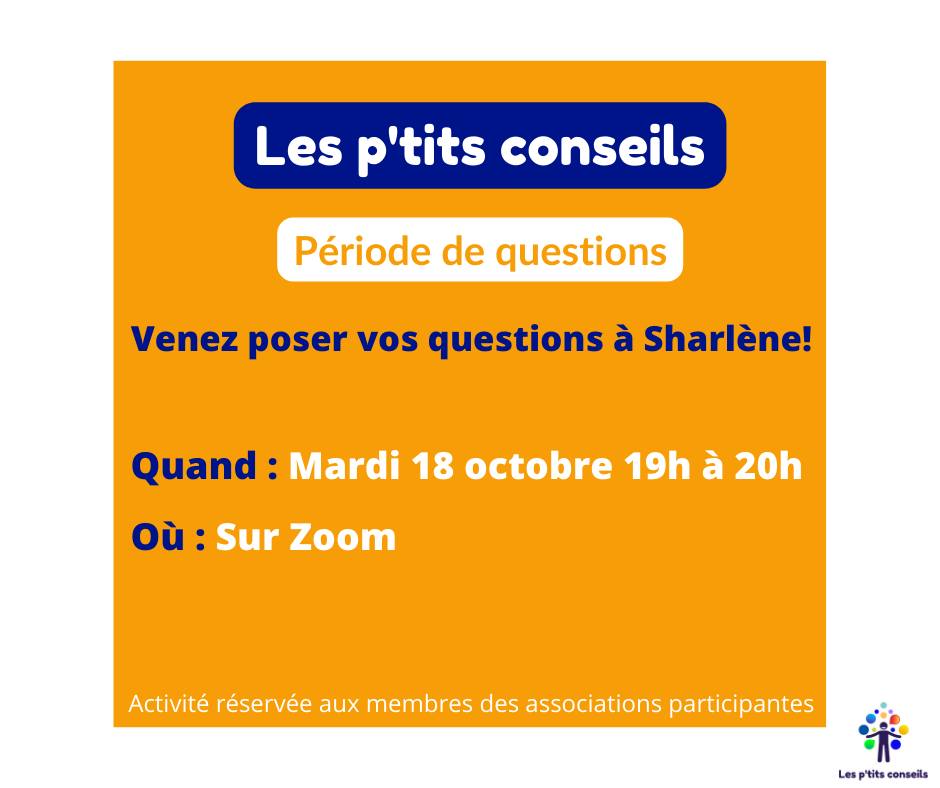 Les p'tits conseils

Période de questions

Venez poser vos questions à Sharlène!

Quand : Mardi 18 octobre 19h à 20h

Où : Sur Zoom

Activité réservée aux membres des associations participantes

Les p'tits conseils